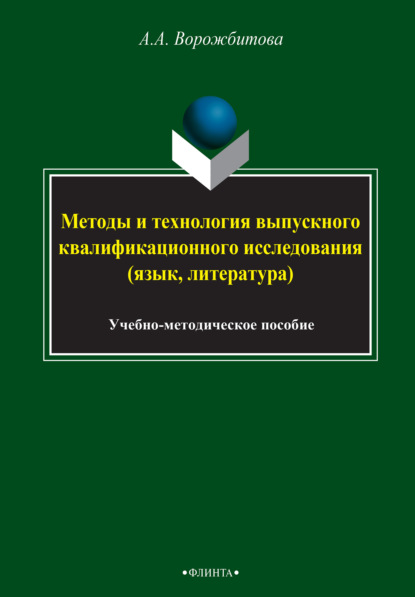 А.А. Ворожбитова

Методы и технология выпускного квалификационного исследования (язык, литература)

Учебно-методическое пособие

•ФЛИНТА•